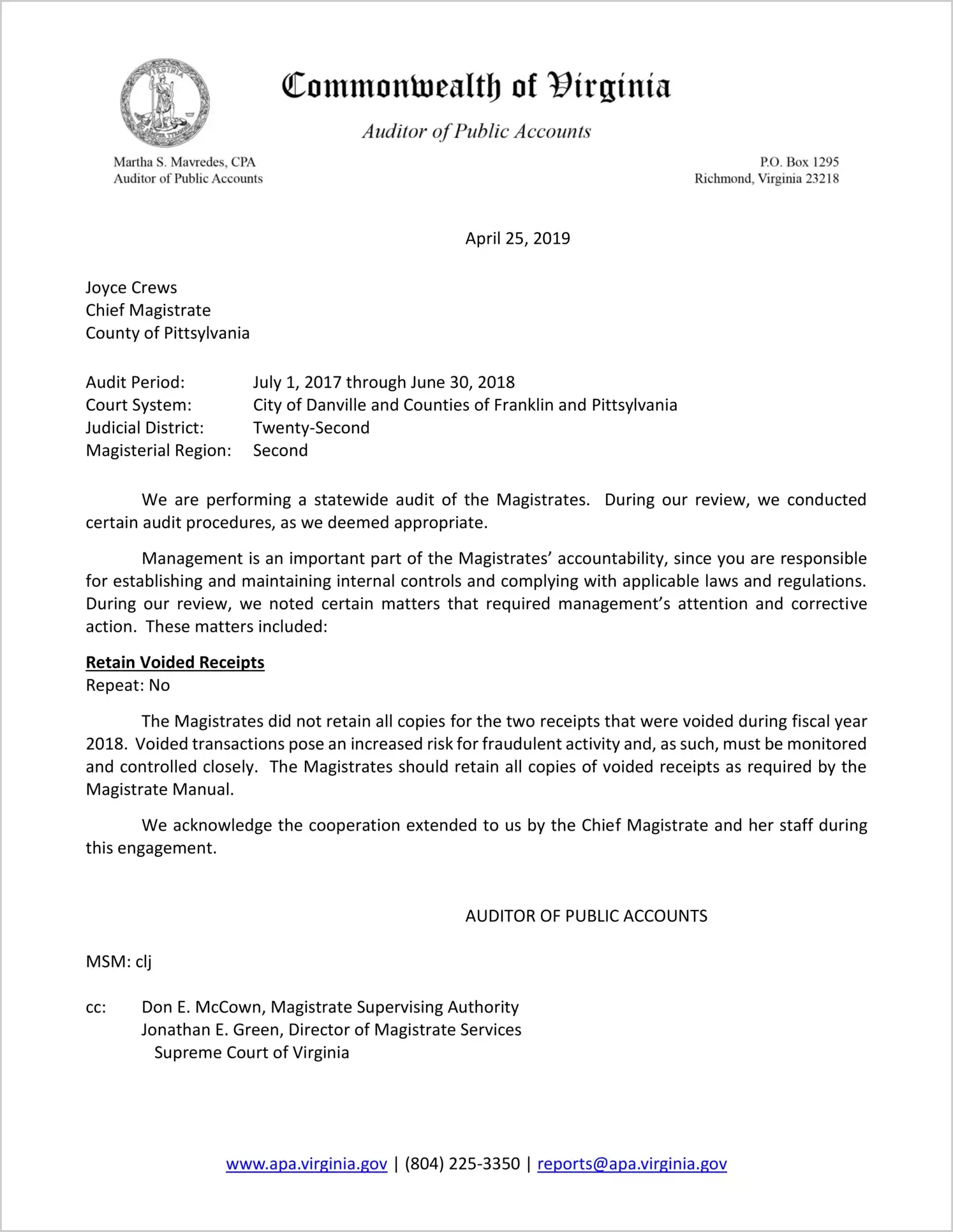 VIRGINIA

Commonwealth of Virginia

Auditor of Public Accounts

Martha S. Mavredes, CPA
Auditor of Public Accounts

P.O. Box 1295
Richmond, Virginia 23218

April 25, 2019

Joyce Crews
Chief Magistrate
County of Pittsylvania

Audit Period: July 1, 2017 through June 30, 2018
Court System: City of Danville and Counties of Franklin and Pittsylvania
Judicial District: Twenty-Second
Magisterial Region: Second

We are performing a statewide audit of the Magistrates. During our review, we conducted certain audit procedures, as we deemed appropriate.

Management is an important part of the Magistrates' accountability, since you are responsible for establishing and maintaining internal controls and complying with applicable laws and regulations. During our review, we noted certain matters that required management's attention and corrective action. These matters included:

Retain Voided Receipts
Repeat: No

The Magistrates did not retain all copies for the two receipts that were voided during fiscal year 2018. Voided transactions pose an increased risk for fraudulent activity and, as such, must be monitored and controlled closely. The Magistrates should retain all copies of voided receipts as required by the Magistrate Manual.

We acknowledge the cooperation extended to us by the Chief Magistrate and her staff during this engagement.

AUDITOR OF PUBLIC ACCOUNTS

MSM: clj

cc: Don E. McCown, Magistrate Supervising Authority
Jonathan E. Green, Director of Magistrate Services
Supreme Court of Virginia

www.apa.virginia.gov | (804) 225-3350 | reports@apa.virginia.gov